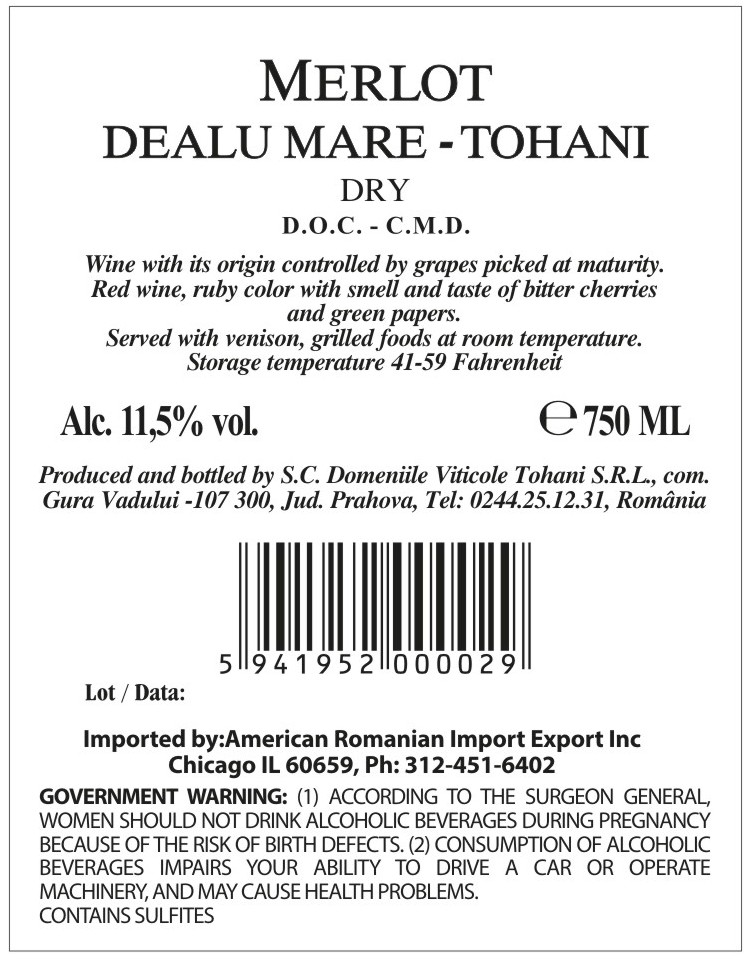 MERLOT
DEALU MARE - TOHANI
DRY
D.O.C. - C.M.D.

Wine with its origin controlled by grapes picked at maturity.
Red wine, ruby color with smell and taste of bitter cherries and green papers.
Served with venison, grilled foods at room temperature.
Storage temperature 41-59 Fahrenheit

Alc. 11,5% vol.

℮ 750 ML

Produced and bottled by S.C. Domeniile Viticole Tohani S.R.L., com. Gura Vadului -107 300, Jud. Prahova, Tel: 0244.25.12.31, România

5 941952 000029

Lot / Data:

Imported by:American Romanian Import Export Inc
Chicago IL 60659, Ph: 312-451-6402

GOVERNMENT WARNING: (1) ACCORDING TO THE SURGEON GENERAL, WOMEN SHOULD NOT DRINK ALCOHOLIC BEVERAGES DURING PREGNANCY BECAUSE OF THE RISK OF BIRTH DEFECTS. (2) CONSUMPTION OF ALCOHOLIC BEVERAGES IMPAIRS YOUR ABILITY TO DRIVE A CAR OR OPERATE MACHINERY, AND MAY CAUSE HEALTH PROBLEMS.
CONTAINS SULFITES